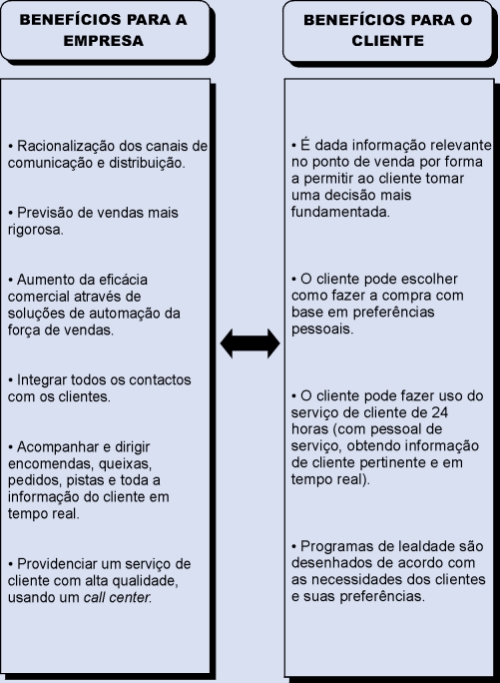 BENEFÍCIOS PARA A EMPRESA

• Racionalização dos canais de comunicação e distribuição.

• Previsão de vendas mais rigorosa.

• Aumento da eficácia comercial através de soluções de automação da força de vendas.

• Integrar todos os contactos com os clientes.

• Acompanhar e dirigir encomendas, queixas, pedidos, pistas e toda a informação do cliente em tempo real.

• Providenciar um serviço de cliente com alta qualidade, usando um call center.

BENEFÍCIOS PARA O CLIENTE

• É dada informação relevante no ponto de venda por forma a permitir ao cliente tomar uma decisão mais fundamentada.

• O cliente pode escolher como fazer a compra com base em preferências pessoais.

• O cliente pode fazer uso do serviço de cliente de 24 horas (com pessoal de serviço, obtendo informação de cliente pertinente e em tempo real).

• Programas de lealdade são desenhados de acordo com as necessidades dos clientes e suas preferências.